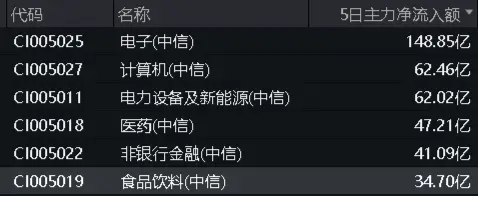 | 代码 | 名称 | 5日主力净流入额 |
|---|---|---|
| CI005025 | 电子(中信) | 148.85亿 |
| CI005027 | 计算机(中信) | 62.46亿 |
| CI005011 | 电力设备及新能源(中信) | 62.02亿 |
| CI005018 | 医药(中信) | 47.21亿 |
| CI005022 | 非银行金融(中信) | 41.09亿 |
| CI005019 | 食品饮料(中信) | 34.70亿 |